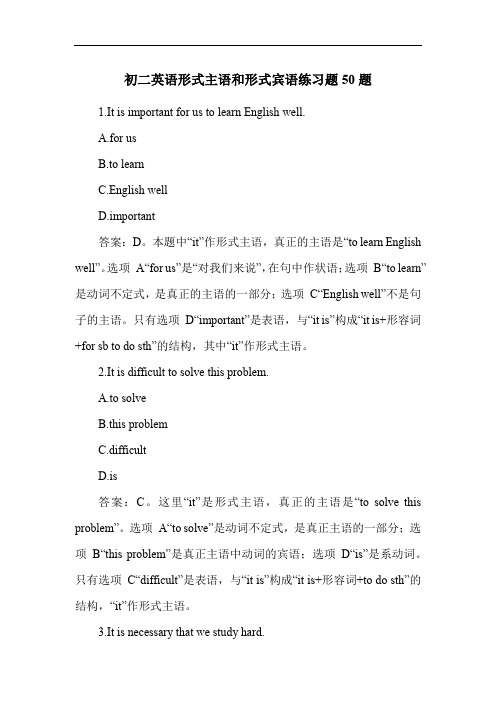 初二英语形式主语和形式宾语练习题 50 题

1.It is important for us to learn English well.

A.for us

B.to learn

C.English well

D.important

答案：D。本题中“it”作形式主语，真正的主语是“to learn English well”。选项 A“for us”是“对我们来说”，在句中作状语；选项 B“to learn”是动词不定式，是真正的主语的一部分；选项 C“English well”不是句子的主语。只有选项 D“important”是表语，与“it is”构成“it is+形容词+for sb to do sth”的结构，其中“it”作形式主语。

2.It is difficult to solve this problem.

A.to solve

B.this problem

C.difficult

D.is

答案：C。这里“it”是形式主语，真正的主语是“to solve this problem”。选项 A“to solve”是动词不定式，是真正主语的一部分；选项 B“this problem”是真正主语中动词的宾语；选项 D“is”是系动词。只有选项 C“difficult”是表语，与“it is”构成“it is+形容词+to do sth”的结构，“it”作形式主语。

3.It is necessary that we study hard.